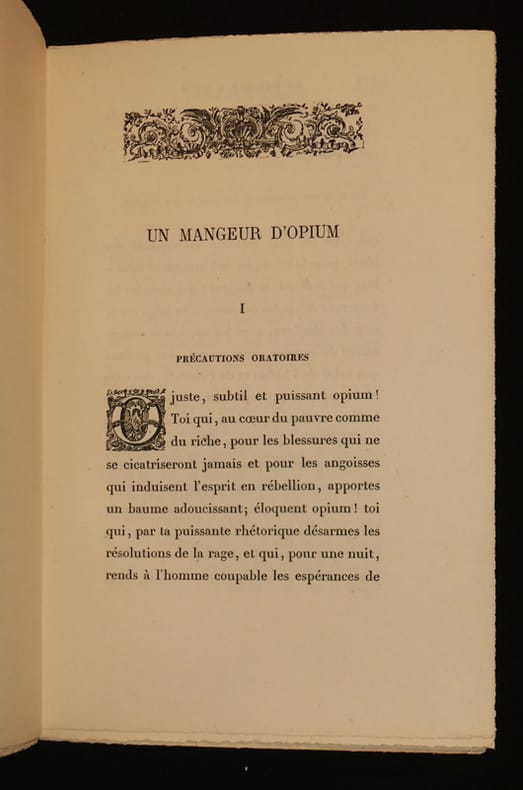 UN MANGEUR D'OPIUM

I

PRÉCAUTIONS ORATOIRES

O juste, subtil et puissant opium! Toi qui, au cœur du pauvre comme du riche, pour les blessures qui ne se cicatriseront jamais et pour les angoisses qui induisent l'esprit en rébellion, apportes un baume adoucissant; éloquent opium! toi qui, par ta puissante rhétorique désarmes les résolutions de la rage, et qui, pour une nuit, rends à l'homme coupable les espérances de